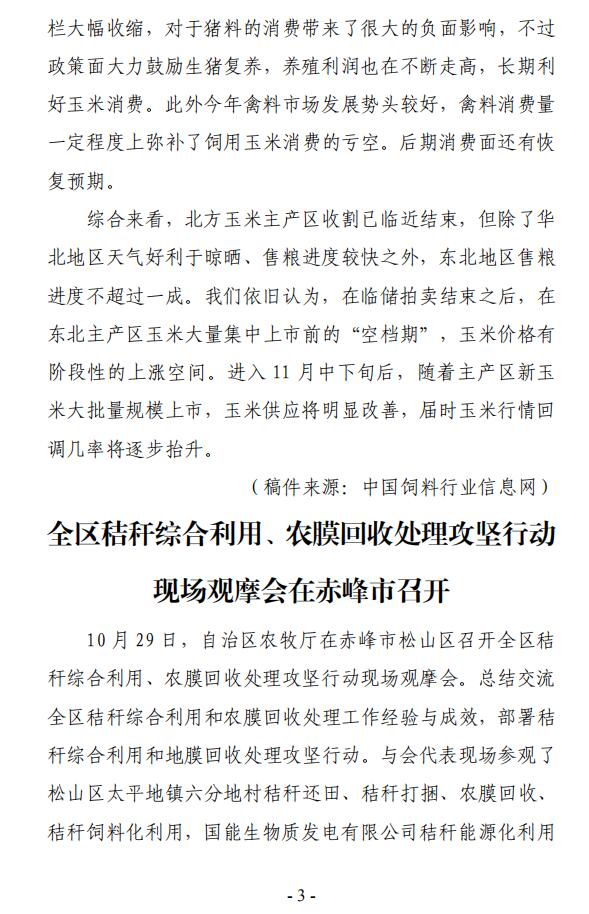 栏大幅收缩，对于猪料的消费带来了很大的负面影响，不过政策面大力鼓励生猪复养，养殖利润也在不断走高，长期利好玉米消费。此外今年禽料市场发展势头较好，禽料消费量一定程度上弥补了饲用玉米消费的亏空。后期消费面还有恢复预期。

综合来看，北方玉米主产区收割已临近结束，但除了华北地区天气好利于晾晒、售粮进度较快之外，东北地区售粮进度不超过一成。我们依旧认为，在临储拍卖结束之后，在东北主产区玉米大量集中上市前的“空档期”，玉米价格有阶段性的上涨空间。进入 11 月中下旬后，随着主产区新玉米大批量规模上市，玉米供应将明显改善，届时玉米行情回调几率将逐步抬升。

（稿件来源：中国饲料行业信息网）

全区秸秆综合利用、农膜回收处理攻坚行动现场观摩会在赤峰市召开

10 月 29 日，自治区农牧厅在赤峰市松山区召开全区秸秆综合利用、农膜回收处理攻坚行动现场观摩会。总结交流全区秸秆综合利用和农膜回收处理工作经验与成效，部署秸秆综合利用和地膜回收处理攻坚行动。与会代表现场参观了松山区太平地镇六分地村秸秆还田、秸秆打捆、农膜回收、秸秆饲料化利用，国能生物质发电有限公司秸秆能源化利用

- 3 -